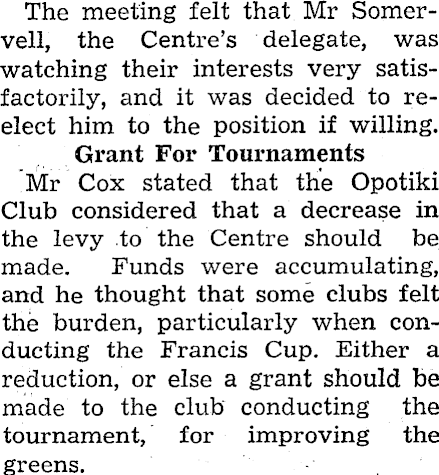 The meeting felt that Mr Somervell, the Centre's delegate, was watching their interests very satisfactorily, and it was decided to re-elect him to the position if willing.

Grant For Tournaments

Mr Cox stated that the Opotiki Club considered that a decrease in the levy to the Centre should be made. Funds were accumulating, and he thought that some clubs felt the burden, particularly when conducting the Francis Cup. Either a reduction, or else a grant should be made to the club conducting the tournament, for improving the greens.